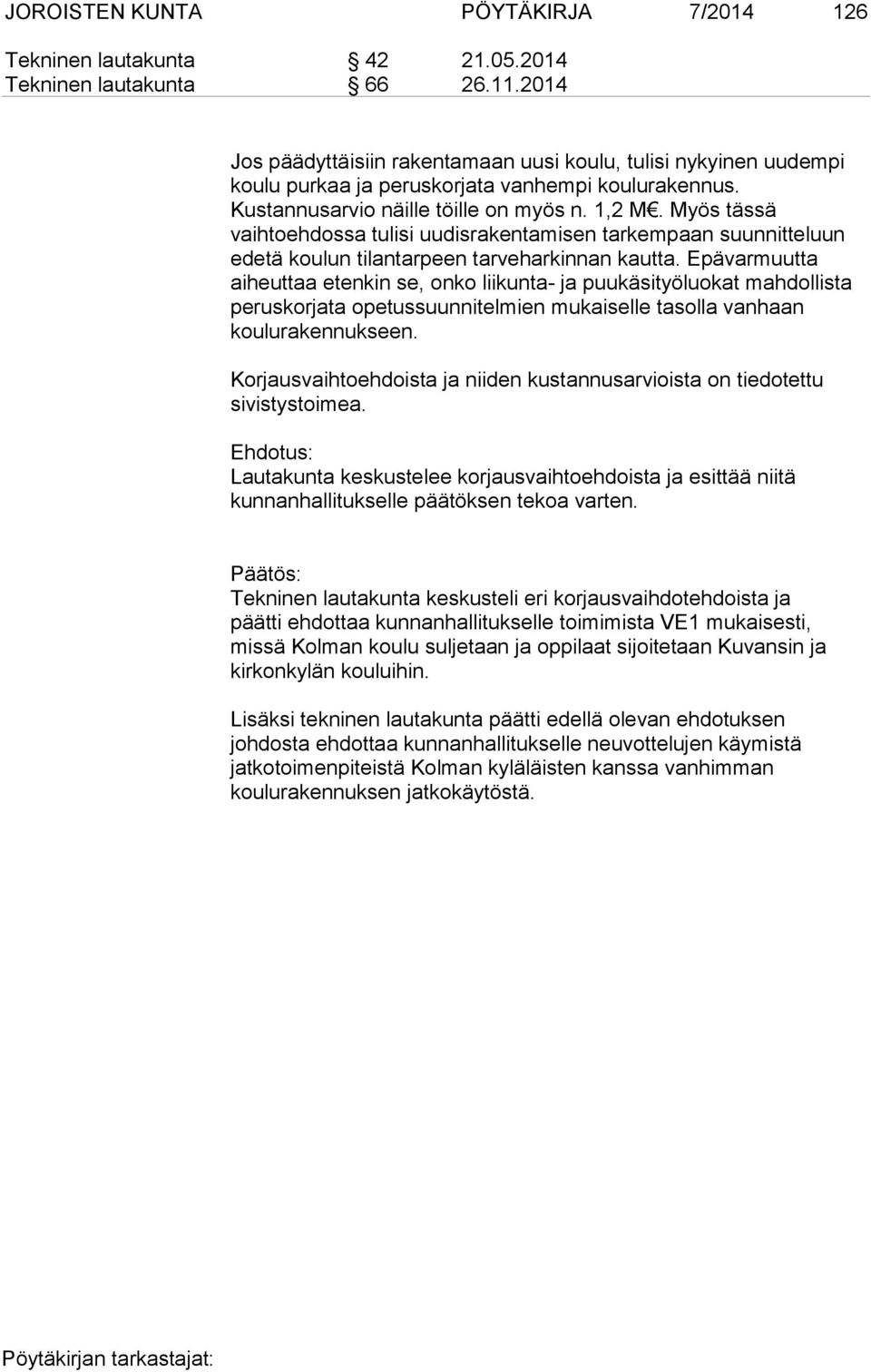 JOROISTEN KUNTA PÖYTÄKIRJA 7/2014 126

Tekninen lautakunta § 42 21.05.2014
Tekninen lautakunta § 66 26.11.2014

Jos päädyttäisiin rakentamaan uusi koulu, tulisi nykyinen uudempi koulu purkaa ja peruskorjata vanhempi koulurakennus. Kustannusarvio näille töille on myös n. 1,2 M€. Myös tässä vaihtoehdossa tulisi uudisrakentamisen tarkempaan suunnitteluun edetä koulun tilantarpeen tarveharkinnan kautta. Epävarmuutta aiheuttaa etenkin se, onko liikunta- ja puukäsityöluokat mahdollista peruskorjata opetussuunnitelmien mukaiselle tasolla vanhaan koulurakennukseen.

Korjausvaihtoehdoista ja niiden kustannusarvioista on tiedotettu sivistystoimea.

Ehdotus:
Lautakunta keskustelee korjausvaihtoehdoista ja esittää niitä kunnanhallitukselle päätöksen tekoa varten.

Päätös:
Tekninen lautakunta keskusteli eri korjausvaihdotehdoista ja päätti ehdottaa kunnanhallitukselle toimimista VE1 mukaisesti, missä Kolman koulu suljetaan ja oppilaat sijoitetaan Kuvansin ja kirkonkylän kouluihin.

Lisäksi tekninen lautakunta päätti edellä olevan ehdotuksen johdosta ehdottaa kunnanhallitukselle neuvottelujen käymistä jatkotoimenpiteistä Kolman kyläläisten kanssa vanhimman koulurakennuksen jatkokäytöstä.

Pöytäkirjan tarkastajat: